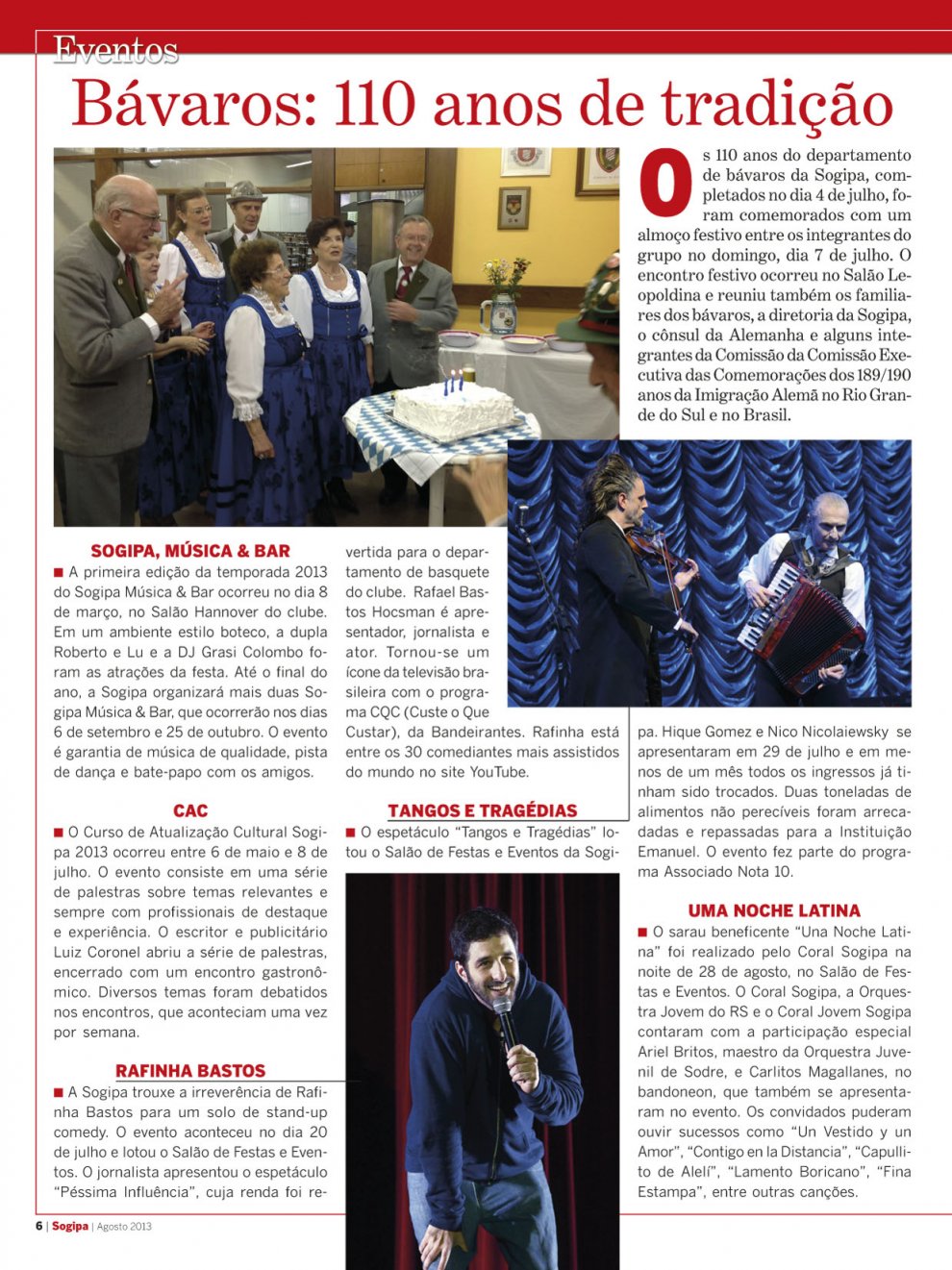 Eventos

Bávaros: 110 anos de tradição

Os 110 anos do departamento de bávaros da Sogipa, completados no dia 4 de julho, foram comemorados com um almoço festivo entre os integrantes do grupo no domingo, dia 7 de julho. O encontro festivo ocorreu no Salão Leopoldina e reuniu também os familiares dos bávaros, a diretoria da Sogipa, o cônsul da Alemanha e alguns integrantes da Comissão da Comissão Executiva das Comemorações dos 189/190 anos da Imigração Alemã no Rio Grande do Sul e no Brasil.

SOGIPA, MÚSICA & BAR

■ A primeira edição da temporada 2013 do Sogipa Música & Bar ocorreu no dia 8 de março, no Salão Hannover do clube. Em um ambiente estilo boteco, a dupla Roberto e Lu e a DJ Grasi Colombo foram as atrações da festa. Até o final do ano, a Sogipa organizará mais duas Sogipa Música & Bar, que ocorrerão nos dias 6 de setembro e 25 de outubro. O evento é garantia de música de qualidade, pista de dança e bate-papo com os amigos.

CAC

■ O Curso de Atualização Cultural Sogipa 2013 ocorreu entre 6 de maio e 8 de julho. O evento consiste em uma série de palestras sobre temas relevantes e sempre com profissionais de destaque e experiência. O escritor e publicitário Luiz Coronel abriu a série de palestras, encerrado com um encontro gastronômico. Diversos temas foram debatidos nos encontros, que aconteciam uma vez por semana.

RAFINHA BASTOS

■ A Sogipa trouxe a irreverência de Rafinha Bastos para um solo de stand-up comedy. O evento aconteceu no dia 20 de julho e lotou o Salão de Festas e Eventos. O jornalista apresentou o espetáculo "Péssima Influência", cuja renda foi revertida para o departamento de basquete do clube. Rafael Bastos Hocsman é apresentador, jornalista e ator. Tornou-se um ícone da televisão brasileira com o programa CQC (Custe o Que Custar), da Bandeirantes. Rafinha está entre os 30 comediantes mais assistidos do mundo no site YouTube.

TANGOS E TRAGÉDIAS

■ O espetáculo "Tangos e Tragédias" lotou o Salão de Festas e Eventos da Sogipa. Hique Gomez e Nico Nicolaiewsky se apresentaram em 29 de julho e em menos de um mês todos os ingressos já tinham sido trocados. Duas toneladas de alimentos não perecíveis foram arrecadadas e repassadas para a Instituição Emanuel. O evento fez parte do programa Associado Nota 10.

UMA NOCHE LATINA

■ O sarau beneficente "Una Noche Latina" foi realizado pelo Coral Sogipa na noite de 28 de agosto, no Salão de Festas e Eventos. O Coral Sogipa, a Orquestra Jovem do RS e o Coral Jovem Sogipa contaram com a participação especial Ariel Britos, maestro da Orquestra Juvenil de Sodre, e Carlitos Magallanes, no bandoneon, que também se apresentaram no evento. Os convidados puderam ouvir sucessos como "Un Vestido y un Amor", "Contigo en la Distancia", "Capullito de Alelí", "Lamento Boricano", "Fina Estampa", entre outras canções.

6 | Sogipa | Agosto 2013